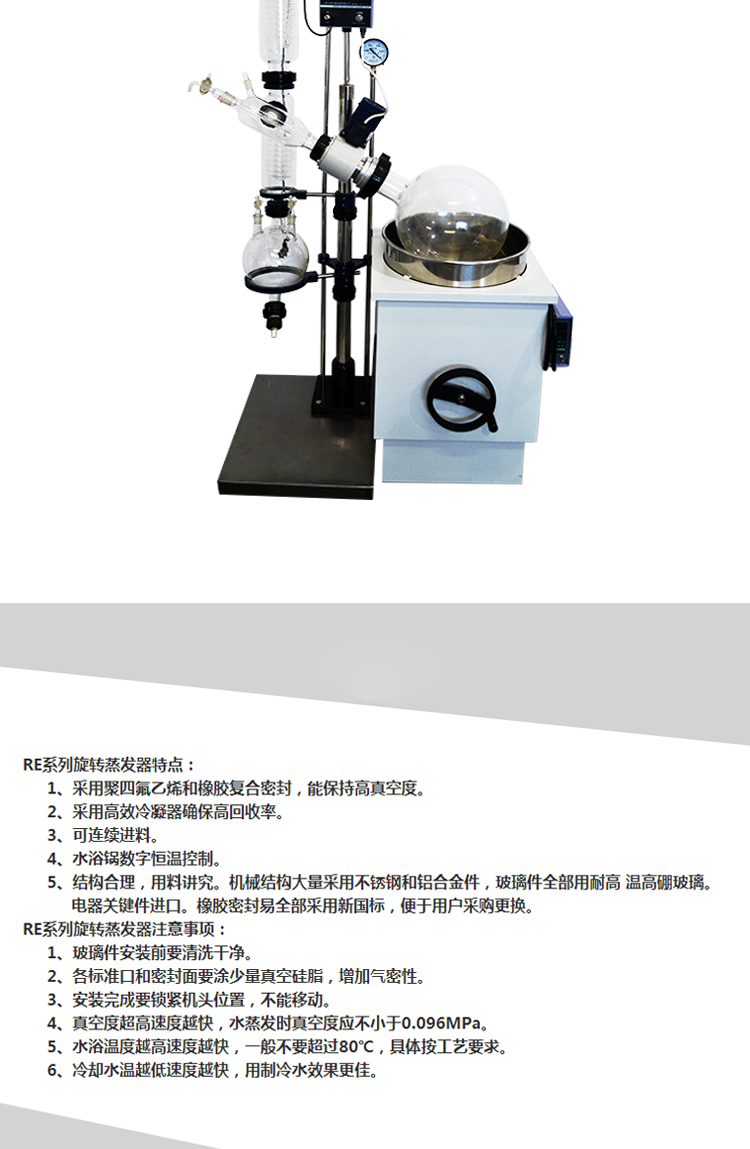 RE系列旋转蒸发器特点：

1、采用聚四氟乙烯和橡胶复合密封，能保持高真空度。

2、采用高效冷凝器确保高回收率。

3、可连续进料。

4、水浴锅数字恒温控制。

5、结构合理，用料讲究。机械结构大量采用不锈钢和铝合金件，玻璃件全部用耐高 温高硼玻璃。电器关键件进口。橡胶密封易全部采用新国标，便于用户采购更换。

RE系列旋转蒸发器注意事项：

1、玻璃件安装前要清洗干净。

2、各标准口和密封面要涂少量真空硅脂，增加气密性。

3、安装完成要锁紧机头位置，不能移动。

4、真空度超高速度越快，水蒸发时真空度应不小于0.096MPa。

5、水浴温度越高速度越快，一般不要超过80℃，具体按工艺要求。

6、冷却水温越低速度越快，用制冷水效果更佳。